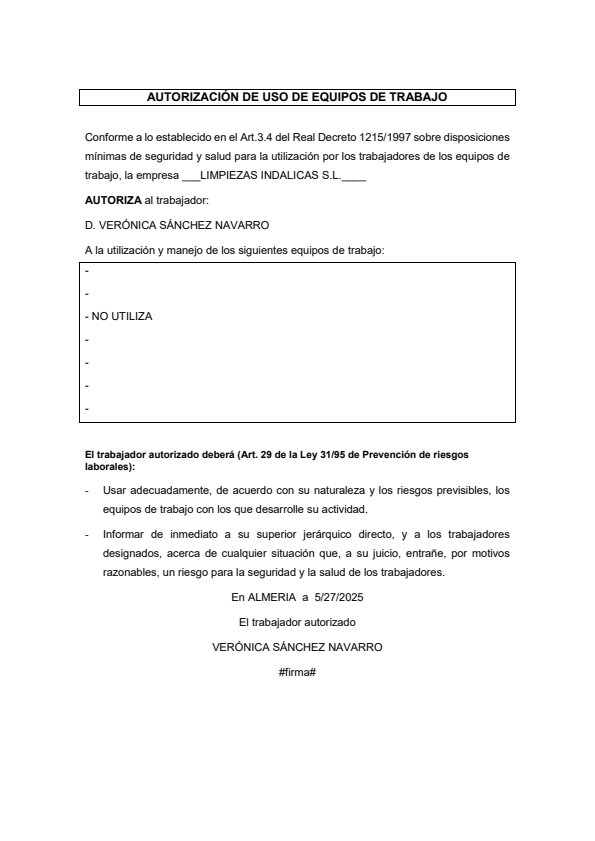 AUTORIZACIÓN DE USO DE EQUIPOS DE TRABAJO

Conforme a lo establecido en el Art.3.4 del Real Decreto 1215/1997 sobre disposiciones mínimas de seguridad y salud para la utilización por los trabajadores de los equipos de trabajo, la empresa ___LIMPIEZAS INDALICAS S.L.____

AUTORIZA al trabajador:

D. VERÓNICA SÁNCHEZ NAVARRO

A la utilización y manejo de los siguientes equipos de trabajo:

-

-

- NO UTILIZA

-

-

-

-

El trabajador autorizado deberá (Art. 29 de la Ley 31/95 de Prevención de riesgos laborales):

- Usar adecuadamente, de acuerdo con su naturaleza y los riesgos previsibles, los equipos de trabajo con los que desarrolle su actividad.

- Informar de inmediato a su superior jerárquico directo, y a los trabajadores designados, acerca de cualquier situación que, a su juicio, entrañe, por motivos razonables, un riesgo para la seguridad y la salud de los trabajadores.

En ALMERIA a 5/27/2025

El trabajador autorizado

VERÓNICA SÁNCHEZ NAVARRO

#firma#